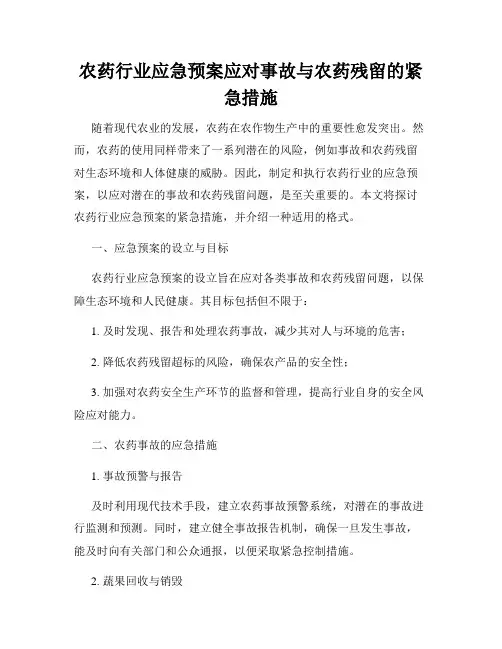 农药行业应急预案应对事故与农药残留的紧急措施

随着现代农业的发展，农药在农作物生产中的重要性愈发突出。然而，农药的使用同样带来了一系列潜在的风险，例如事故和农药残留对生态环境和人体健康的威胁。因此，制定和执行农药行业的应急预案，以应对潜在的事故和农药残留问题，是至关重要的。本文将探讨农药行业应急预案的紧急措施，并介绍一种适用的格式。

一、应急预案的设立与目标

农药行业应急预案的设立旨在应对各类事故和农药残留问题，以保障生态环境和人民健康。其目标包括但不限于：

1. 及时发现、报告和处理农药事故，减少其对人与环境的危害；

2. 降低农药残留超标的风险，确保农产品的安全性；

3. 加强对农药安全生产环节的监督和管理，提高行业自身的安全风险应对能力。

二、农药事故的应急措施

1. 事故预警与报告

及时利用现代技术手段，建立农药事故预警系统，对潜在的事故进行监测和预测。同时，建立健全事故报告机制，确保一旦发生事故，能及时向有关部门和公众通报，以便采取紧急控制措施。

2. 蔬果回收与销毁